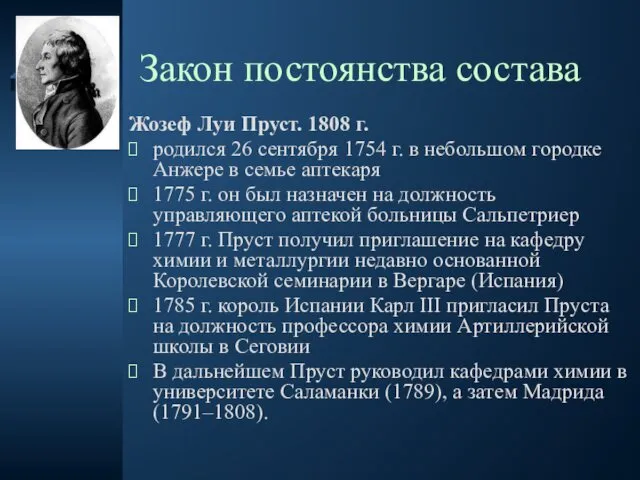 Закон постоянства состава

Жозеф Луи Пруст. 1808 г.

родился 26 сентября 1754 г. в небольшом городке Анжере в семье аптекаря

1775 г. он был назначен на должность управляющего аптекой больницы Сальпетриер

1777 г. Пруст получил приглашение на кафедру химии и металлургии недавно основанной Королевской семинарии в Вергаре (Испания)

1785 г. король Испании Карл III пригласил Пруста на должность профессора химии Артиллерийской школы в Сеговии

В дальнейшем Пруст руководил кафедрами химии в университете Саламанки (1789), а затем Мадрида (1791–1808).